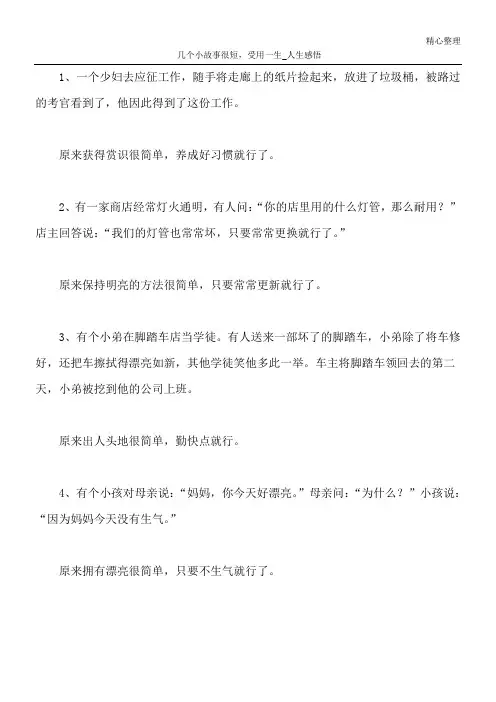 精心整理

几个小故事很短，受用一生_人生感悟

1、一个少妇去应征工作，随手将走廊上的纸片捡起来，放进了垃圾桶，被路过的考官看到了，他因此得到了这份工作。

原来获得赏识很简单，养成好习惯就行了。

2、有一家商店经常灯火通明，有人问：“你的店里用的什么灯管，那么耐用？”店主回答说：“我们的灯管也常常坏，只要常常更换就行了。”

原来保持明亮的方法很简单，只要常常更新就行了。

3、有个小弟在脚踏车店当学徒。有人送来一部坏了的脚踏车，小弟除了将车修好，还把车擦拭得漂亮如新，其他学徒笑他多此一举。车主将脚踏车领回去的第二天，小弟被挖到他的公司上班。

原来出人头地很简单，勤快点就行。

4、有个小孩对母亲说：“妈妈，你今天好漂亮。”母亲问：“为什么？”小孩说：“因为妈妈今天没有生气。”

原来拥有漂亮很简单，只要不生气就行了。